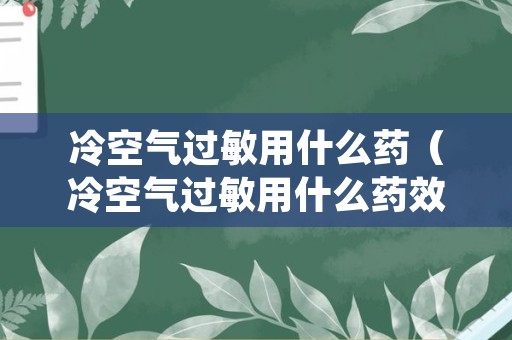 冷空气过敏用什么药（冷空气过敏用什么药效